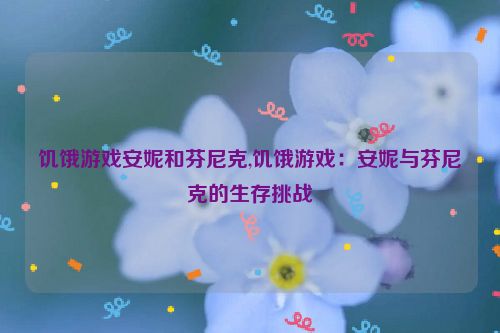 饥饿游戏安妮和芬尼克,饥饿游戏：安妮与芬尼克的生存挑战